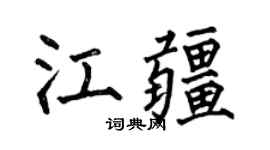 江疆
词典网